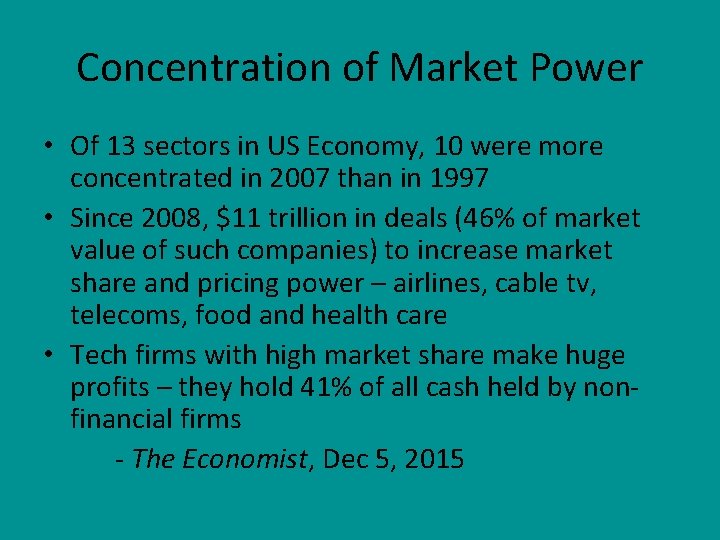 Concentration of Market Power

• Of 13 sectors in US Economy, 10 were more concentrated in 2007 than in 1997

• Since 2008, \$11 trillion in deals (46% of market value of such companies) to increase market share and pricing power – airlines, cable tv, telecoms, food and health care

• Tech firms with high market share make huge profits – they hold 41% of all cash held by non-financial firms

- The Economist, Dec 5, 2015